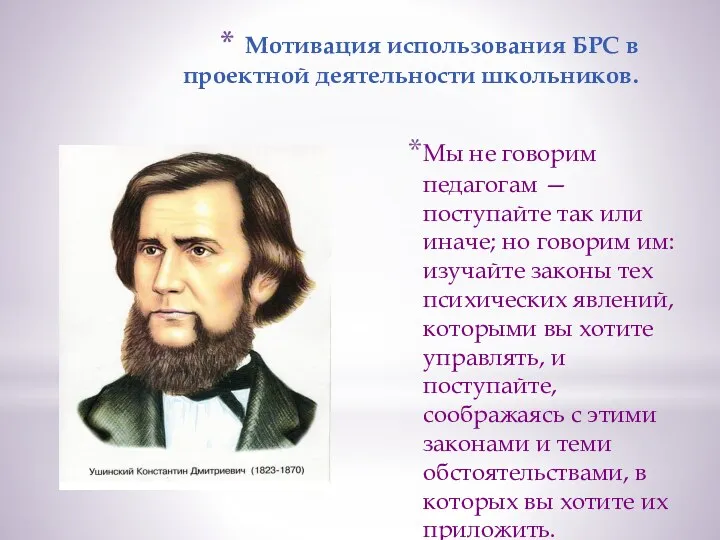 * Мотивация использования БРС в проектной деятельности школьников.

Ушинский Константин Дмитриевич (1823-1870)

*Мы не говорим педагогам — поступайте так или иначе; но говорим им: изучайте законы тех психических явлений, которыми вы хотите управлять, и поступайте, соображаясь с этими законами и теми обстоятельствами, в которых вы хотите их приложить.